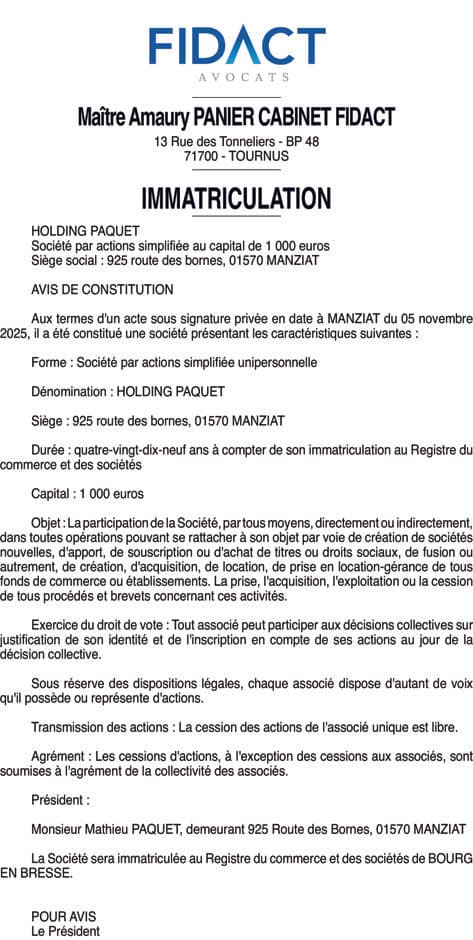 FIDACT
AVOCATS

Maître Amaury PANIER CABINET FIDACT
13 Rue des Tonneliers - BP 48
71700 - TOURNUS

IMMATRICULATION

HOLDING PAQUET
Société par actions simplifiée au capital de 1 000 euros
Siège social : 925 route des bornes, 01570 MANZIAT

AVIS DE CONSTITUTION

Aux termes d'un acte sous signature privée en date à MANZIAT du 05 novembre 2025, il a été constitué une société présentant les caractéristiques suivantes :

Forme : Société par actions simplifiée unipersonnelle

Dénomination : HOLDING PAQUET

Siège : 925 route des bornes, 01570 MANZIAT

Durée : quatre-vingt-dix-neuf ans à compter de son immatriculation au Registre du commerce et des sociétés

Capital : 1 000 euros

Objet : La participation de la Société, par tous moyens, directement ou indirectement, dans toutes opérations pouvant se rattacher à son objet par voie de création de sociétés nouvelles, d'apport, de souscription ou d'achat de titres ou droits sociaux, de fusion ou autrement, de création, d'acquisition, de location, de prise en location-gérance de tous fonds de commerce ou établissements. La prise, l'acquisition, l'exploitation ou la cession de tous procédés et brevets concernant ces activités.

Exercice du droit de vote : Tout associé peut participer aux décisions collectives sur justification de son identité et de l'inscription en compte de ses actions au jour de la décision collective.

Sous réserve des dispositions légales, chaque associé dispose d'autant de voix qu'il possède ou représente d'actions.

Transmission des actions : La cession des actions de l'associé unique est libre.

Agrément : Les cessions d'actions, à l'exception des cessions aux associés, sont soumises à l'agrément de la collectivité des associés.

Président :

Monsieur Mathieu PAQUET, demeurant 925 Route des Bornes, 01570 MANZIAT

La Société sera immatriculée au Registre du commerce et des sociétés de BOURG EN BRESSE.

POUR AVIS
Le Président